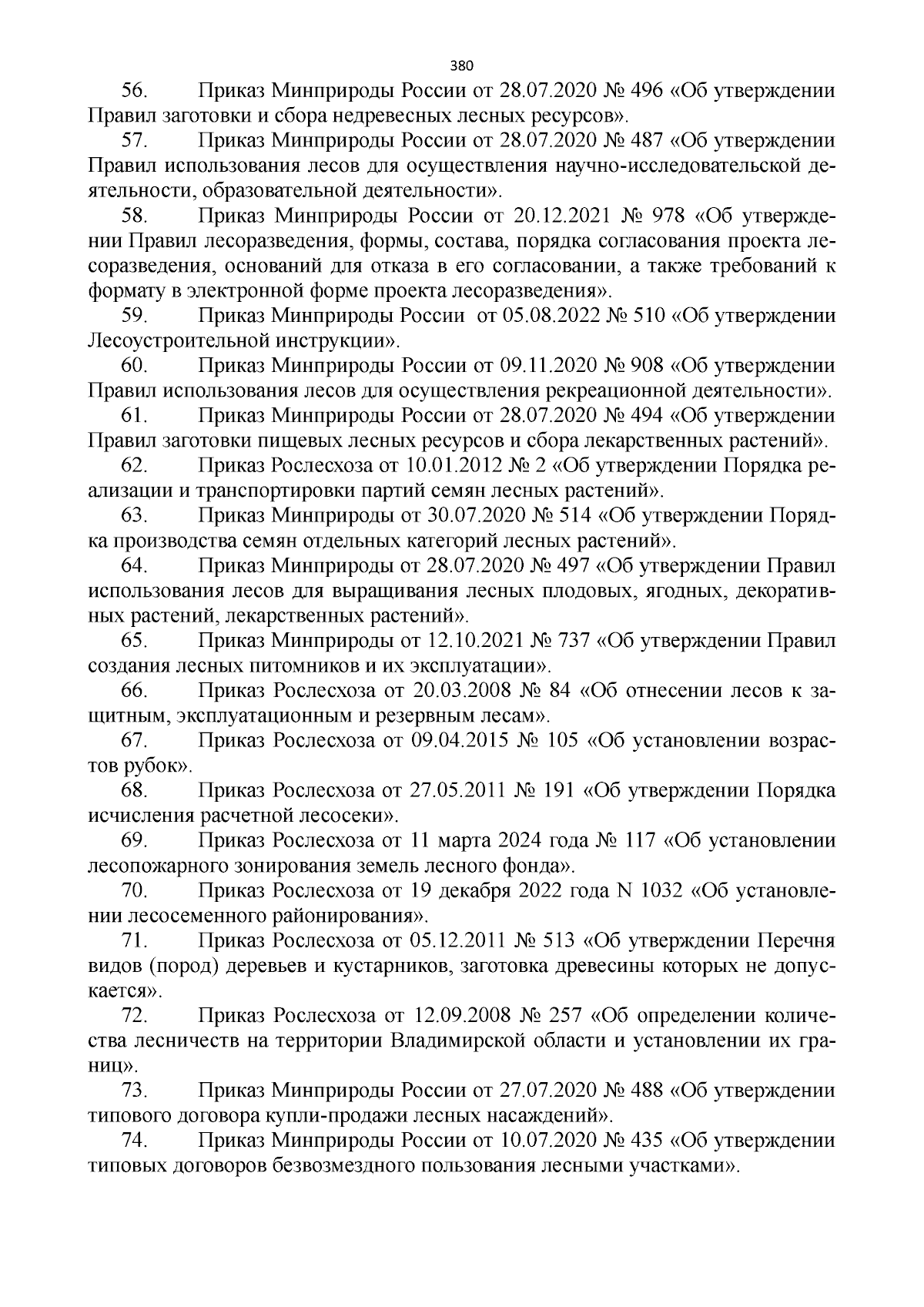 380

56. Приказ Минприроды России от 28.07.2020 № 496 «Об утверждении Правил заготовки и сбора недревесных лесных ресурсов».

57. Приказ Минприроды России от 28.07.2020 № 487 «Об утверждении Правил использования лесов для осуществления научно-исследовательской деятельности, образовательной деятельности».

58. Приказ Минприроды России от 20.12.2021 № 978 «Об утверждении Правил лесоразведения, формы, состава, порядка согласования проекта лесоразведения, оснований для отказа в его согласовании, а также требований к формату в электронной форме проекта лесоразведения».

59. Приказ Минприроды России от 05.08.2022 № 510 «Об утверждении Лесоустроительной инструкции».

60. Приказ Минприроды России от 09.11.2020 № 908 «Об утверждении Правил использования лесов для осуществления рекреационной деятельности».

61. Приказ Минприроды России от 28.07.2020 № 494 «Об утверждении Правил заготовки пищевых лесных ресурсов и сбора лекарственных растений».

62. Приказ Рослесхоза от 10.01.2012 № 2 «Об утверждении Порядка реализации и транспортировки партий семян лесных растений».

63. Приказ Минприроды от 30.07.2020 № 514 «Об утверждении Порядка производства семян отдельных категорий лесных растений».

64. Приказ Минприроды от 28.07.2020 № 497 «Об утверждении Правил использования лесов для выращивания лесных плодовых, ягодных, декоративных растений, лекарственных растений».

65. Приказ Минприроды от 12.10.2021 № 737 «Об утверждении Правил создания лесных питомников и их эксплуатации».

66. Приказ Рослесхоза от 20.03.2008 № 84 «Об отнесении лесов к защитным, эксплуатационным и резервным лесам».

67. Приказ Рослесхоза от 09.04.2015 № 105 «Об установлении возрастов рубок».

68. Приказ Рослесхоза от 27.05.2011 № 191 «Об утверждении Порядка исчисления расчетной лесосеки».

69. Приказ Рослесхоза от 11 марта 2024 года № 117 «Об установлении лесопожарного зонирования земель лесного фонда».

70. Приказ Рослесхоза от 19 декабря 2022 года N 1032 «Об установлении лесосеменного районирования».

71. Приказ Рослесхоза от 05.12.2011 № 513 «Об утверждении Перечня видов (пород) деревьев и кустарников, заготовка древесины которых не допускается».

72. Приказ Рослесхоза от 12.09.2008 № 257 «Об определении количества лесничеств на территории Владимирской области и установлении их границ».

73. Приказ Минприроды России от 27.07.2020 № 488 «Об утверждении типового договора купли-продажи лесных насаждений».

74. Приказ Минприроды России от 10.07.2020 № 435 «Об утверждении типовых договоров безвозмездного пользования лесными участками».